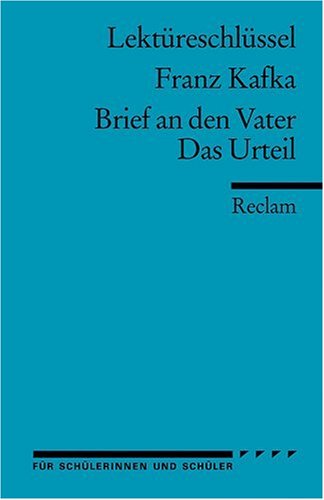 Lektüreschlüssel

Franz Kafka

Brief an den Vater
Das Urteil

Reclam

FÜR SCHÜLERINNEN UND SCHÜLER